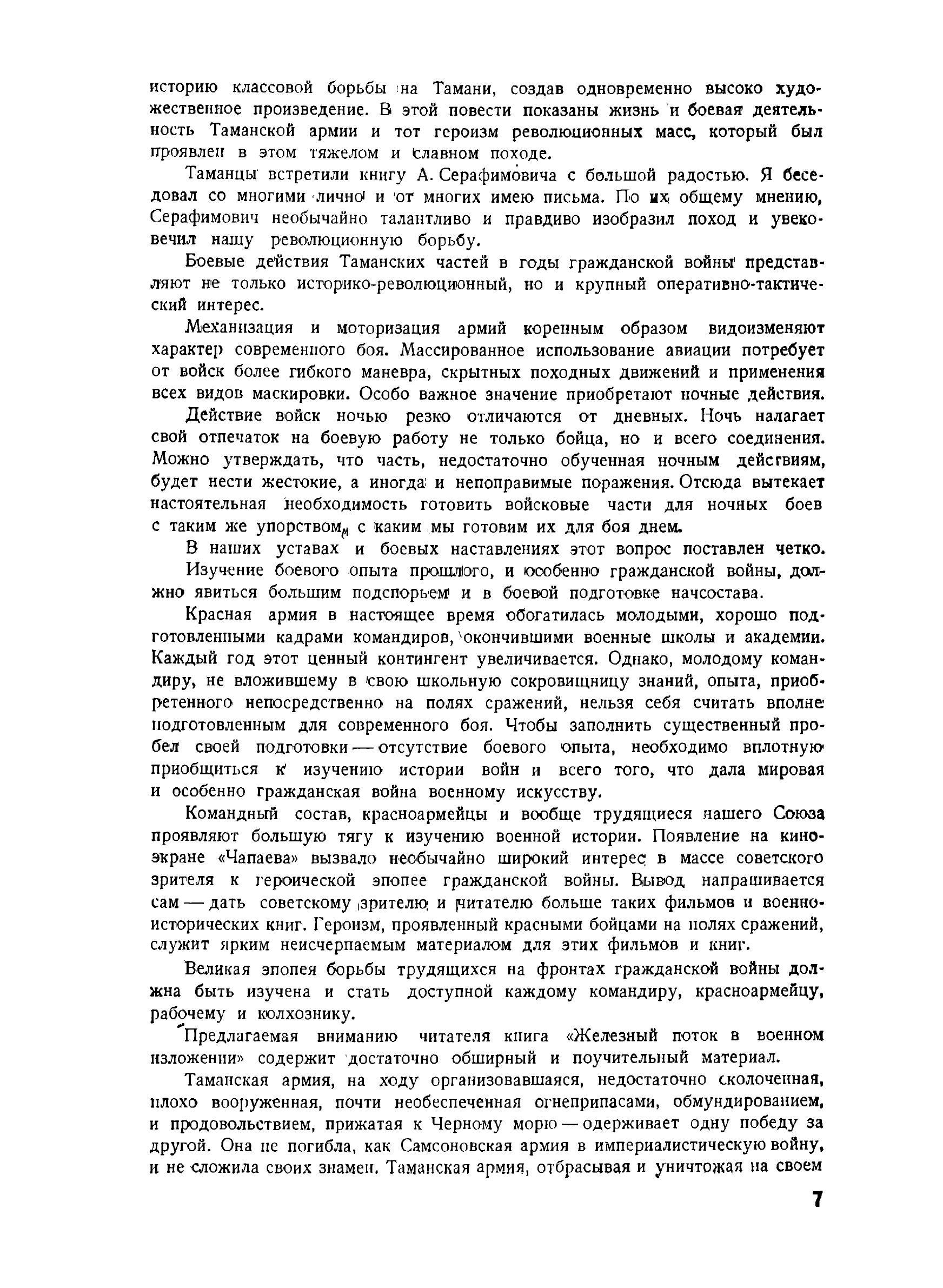 историю классовой борьбы на Тамани, создав одновременно высоко художественное произведение. В этой повести показаны жизнь и боевая деятельность Таманской армии и тот героизм революционных масс, который был проявлен в этом тяжелом и славном походе.

Таманцы встретили книгу А. Серафимовича с большой радостью. Я беседовал со многими лично и от многих имею письма. По их общему мнению, Серафимович необычайно талантливо и правдиво изобразил поход и увековечил нашу революционную борьбу.

Боевые действия Таманских частей в годы гражданской войны представляют не только историко-революционный, но и крупный оперативно-тактический интерес.

Механизация и моторизация армий коренным образом видоизменяют характер современного боя. Массированное использование авиации потребует от войск более гибкого маневра, скрытных походных движений и применения всех видов маскировки. Особо важное значение приобретают ночные действия.

Действие войск ночью резко отличаются от дневных. Ночь налагает свой отпечаток на боевую работу не только бойца, но и всего соединения. Можно утверждать, что часть, недостаточно обученная ночным действиям, будет нести жестокие, а иногда и непоправимые поражения. Отсюда вытекает настоятельная необходимость готовить войсковые части для ночных боев с таким же упорством, с каким мы готовим их для боя днем.

В наших уставах и боевых наставлениях этот вопрос поставлен четко. Изучение боевого опыта прошлого, и особенно гражданской войны, должно явиться большим подспорьем и в боевой подготовке начсостава.

Красная армия в настоящее время обогатилась молодыми, хорошо подготовленными кадрами командиров, окончившими военные школы и академии. Каждый год этот ценный контингент увеличивается. Однако, молодому командиру, не вложившему в свою школьную сокровищницу знаний, опыта, приобретенного непосредственно на полях сражений, нельзя себя считать вполне подготовленным для современного боя. Чтобы заполнить существенный пробел своей подготовки — отсутствие боевого опыта, необходимо вплотную приобщиться к изучению истории войн и всего того, что дала мировая и особенно гражданская война военному искусству.

Командный состав, красноармейцы и вообще трудящиеся нашего Союза проявляют большую тягу к изучению военной истории. Появление на киноэкране «Чапаева» вызвало необычайно широкий интерес в массе советского зрителя к героической эпопее гражданской войны. Вывод напрашивается сам — дать советскому зрителю и читателю больше таких фильмов и военно-исторических книг. Героизм, проявленный красными бойцами на полях сражений, служит ярким неисчерпаемым материалом для этих фильмов и книг.

Великая эпопея борьбы трудящихся на фронтах гражданской войны должна быть изучена и стать доступной каждому командиру, красноармейцу, рабочему и колхознику.

Предлагаемая вниманию читателя книга «Железный поток в военном изложении» содержит достаточно обширный и поучительный материал.

Таманская армия, на ходу организовавшаяся, недостаточно сколоченная, плохо вооруженная, почти необеспеченная огнеприпасами, обмундированием, и продовольствием, прижатая к Черному морю — одерживает одну победу за другой. Она не погибла, как Самсоновская армия в империалистическую войну, и не сложила своих знамен. Таманская армия, отбрасывая и уничтожая на своем

7